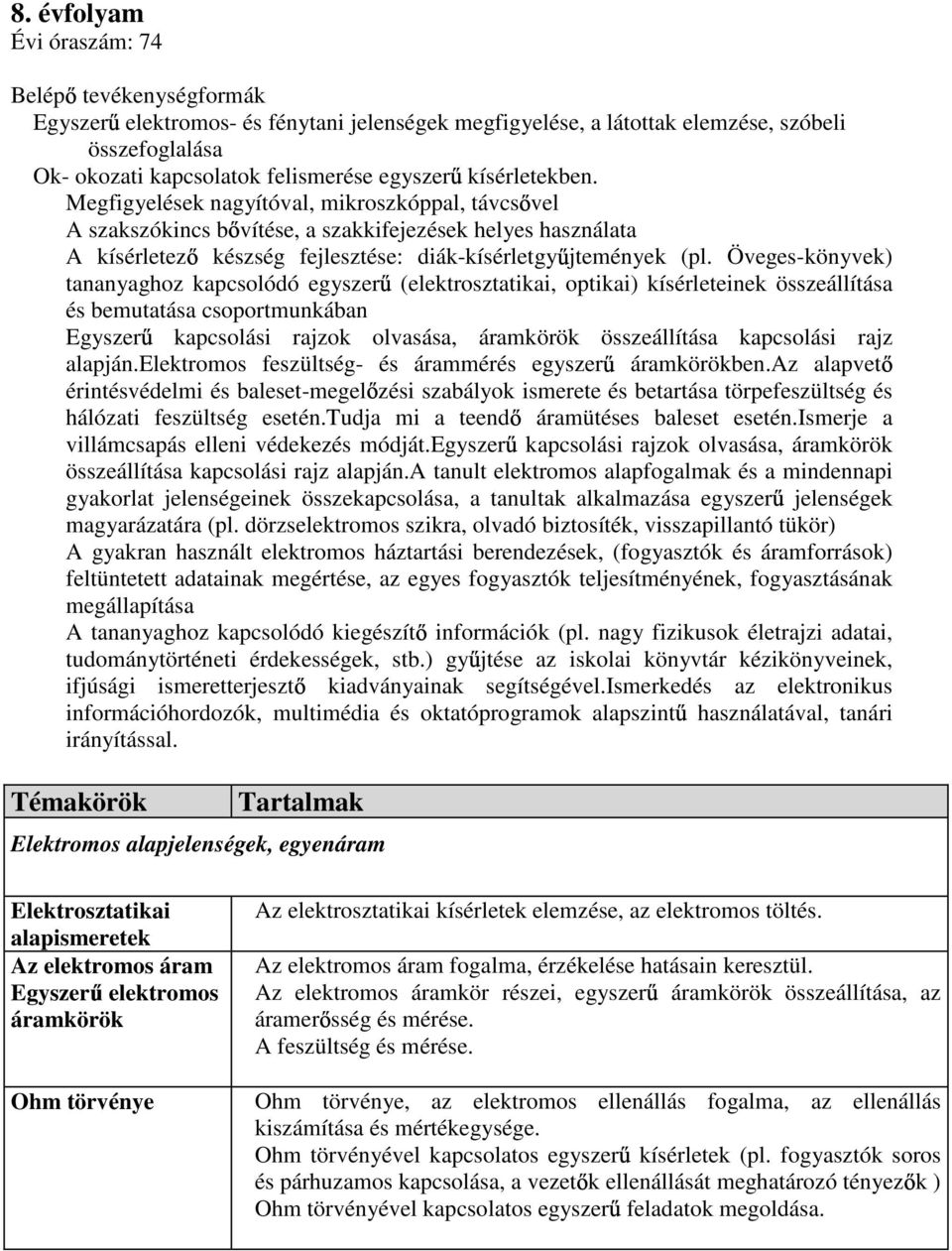 8. évfolyam
Évi óraszám: 74

Belépő tevékenységformák
Egyszerű elektromos- és fénytani jelenségek megfigyelése, a látottak elemzése, szóbeli összefoglalása
Ok- okozati kapcsolatok felismerése egyszerű kísérletekben.
Megfigyelések nagyítóval, mikroszkóppal, távcsővel
A szakszókincs bővítése, a szakkifejezések helyes használata
A kísérletező készség fejlesztése: diák-kísérletgyűjtemények (pl. Öveges-könyvek) tananyaghoz kapcsolódó egyszerű (elektrosztatikai, optikai) kísérleteinek összeállítása és bemutatása csoportmunkában
Egyszerű kapcsolási rajzok olvasása, áramkörök összeállítása kapcsolási rajz alapján.Elektromos feszültség- és árammérés egyszerű áramkörökben.Az alapvető érintésvédelmi és baleset-megelőzési szabályok ismerete és betartása törpefeszültség és hálózati feszültség esetén.Tudja mi a teendő áramütéses baleset esetén.Ismerje a villámcsapás elleni védekezés módját.Egyszerű kapcsolási rajzok olvasása, áramkörök összeállítása kapcsolási rajz alapján.A tanult elektromos alapfogalmak és a mindennapi gyakorlat jelenségeinek összekapcsolása, a tanultak alkalmazása egyszerű jelenségek magyarázatára (pl. dörzselektromos szikra, olvadó biztosíték, visszapillantó tükör)
A gyakran használt elektromos háztartási berendezések, (fogyasztók és áramforrások) feltüntetett adatainak megértése, az egyes fogyasztók teljesítményének, fogyasztásának megállapítása
A tananyaghoz kapcsolódó kiegészítő információk (pl. nagy fizikusok életrajzi adatai, tudománytörténeti érdekességek, stb.) gyűjtése az iskolai könyvtár kézikönyveinek, ifjúsági ismeretterjesztő kiadványainak segítségével.Ismerkedés az elektronikus információhordozók, multimédia és oktatóprogramok alapszintű használatával, tanári irányítással.

| Témakörök | Tartalmak |
|---|---|
| Elektromos alapjelenségek, egyenáram | |
| Elektrosztatikai alapismeretek | Az elektrosztatikai kísérletek elemzése, az elektromos töltés. |
| Az elektromos áram Egyszerű elektromos áramkörök | Az elektromos áram fogalma, érzékelése hatásain keresztül. Az elektromos áramkör részei, egyszerű áramkörök összeállítása, az áramerősség és mérése. A feszültség és mérése. |
| Ohm törvénye | Ohm törvénye, az elektromos ellenállás fogalma, az ellenállás kiszámítása és mértékegysége. Ohm törvényével kapcsolatos egyszerű kísérletek (pl. fogyasztók soros és párhuzamos kapcsolása, a vezetők ellenállását meghatározó tényezők ) Ohm törvényével kapcsolatos egyszerű feladatok megoldása. |